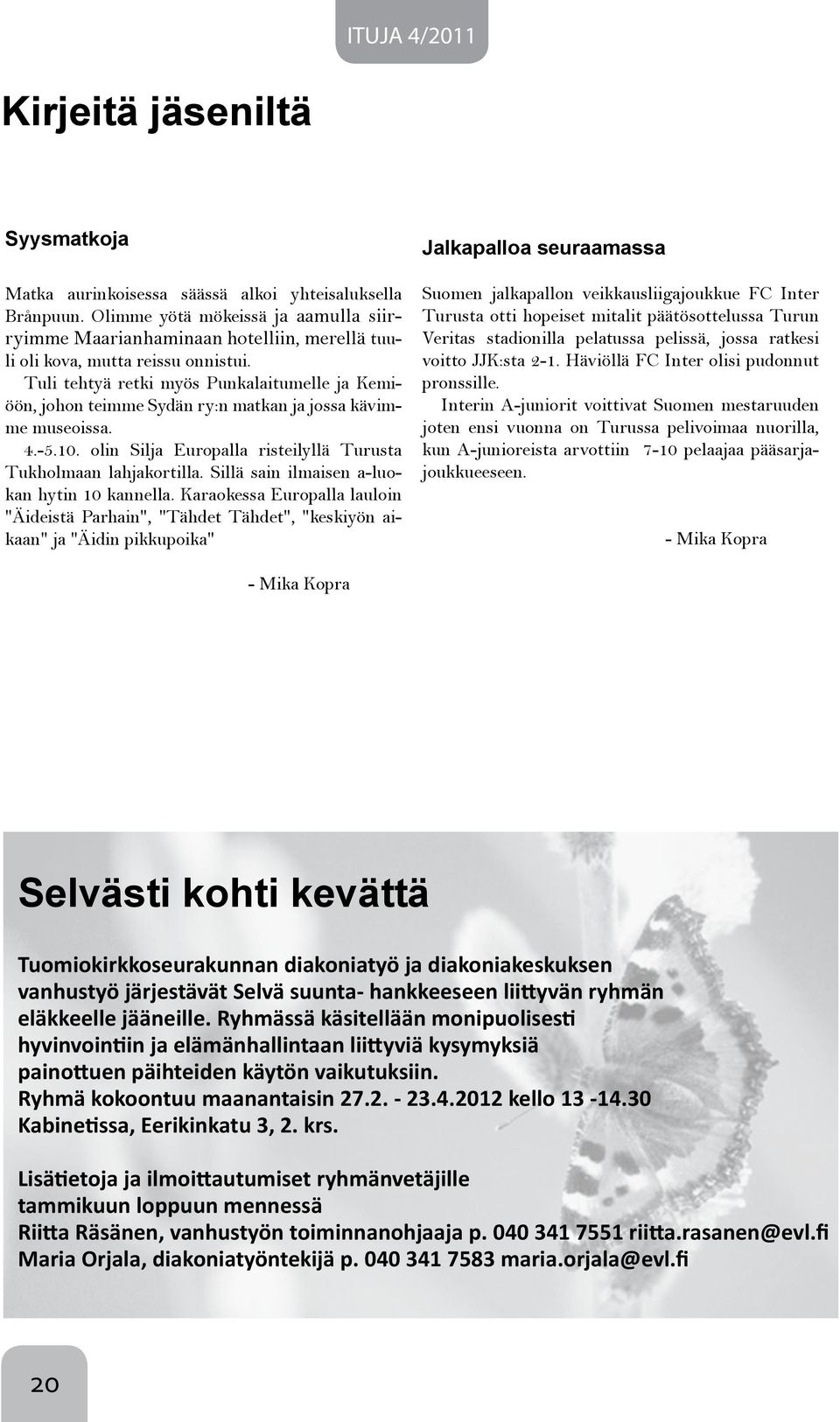 ITUJA 4/2011

Kirjeitä jäseniltä

Syysmatkoja

Matka aurinkoisessa säässä alkoi yhteisaluksella Brånpuun. Olimme yötä mökeissä ja aamulla siirryimme Maarianhaminaan hotelliin, merellä tuuli oli kova, mutta reissu onnistui.

Tuli tehtyä retki myös Punkalaitumelle ja Kemiöön, johon teimme Sydän ry:n matkan ja jossa kävimme museoissa.

4.-5.10. olin Silja Europalla risteilyllä Turusta Tukholmaan lahjakortilla. Sillä sain ilmaisen a-luokan hytin 10 kannella. Karaokessa Europalla lauloin "Äideistä Parhain", "Tähdet Tähdet", "keskiyön aikaan" ja "Äidin pikkupoika"

- Mika Kopra

Jalkapalloa seuraamassa

Suomen jalkapallon veikkausliigajoukkue FC Inter Turusta otti hopeiset mitalit päätösottelussa Turun Veritas stadionilla pelatussa pelissä, jossa ratkesi voitto JJK:sta 2-1. Häviöllä FC Inter olisi pudonnut pronssille.

Interin A-juniorit voittivat Suomen mestaruuden joten ensi vuonna on Turussa pelivoimaa nuorilla, kun A-junioreista arvottiin 7-10 pelaajaa pääsarjajoukkueeseen.

- Mika Kopra

Selvästi kohti kevättä

Tuomiokirkkoseurakunnan diakoniatyö ja diakoniakeskuksen vanhustyö järjestävät Selvä suunta- hankkeeseen liittyvän ryhmän eläkkeelle jääneille. Ryhmässä käsitellään monipuolisesti hyvinvointiin ja elämänhallintaan liittyviä kysymyksiä painottuen päihteiden käytön vaikutuksiin.
Ryhmä kokoontuu maanantaisin 27.2. - 23.4.2012 kello 13 -14.30 Kabinetissa, Eerikinkatu 3, 2. krs.

Lisätietoja ja ilmoittautumiset ryhmänvetäjille tammikuun loppuun mennessä
Riitta Räsänen, vanhustyön toiminnanohjaaja p. 040 341 7551 riitta.rasanen@evl.fi
Maria Orjala, diakoniatyöntekijä p. 040 341 7583 maria.orjala@evl.fi

20